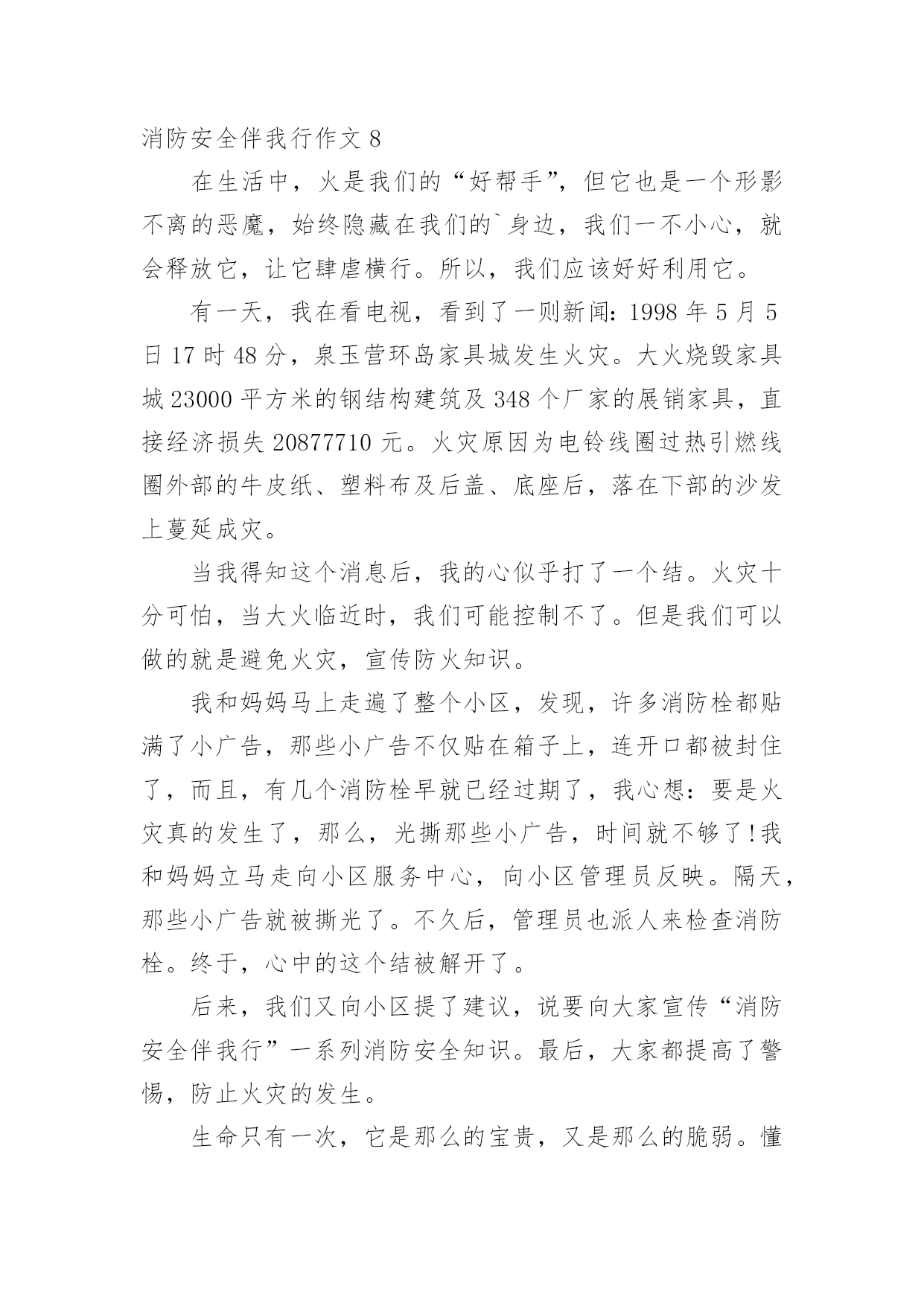 消防安全伴我行作文 8

在生活中，火是我们的“好帮手”，但它也是一个形影不离的恶魔，始终隐藏在我们的`身边，我们一不小心，就会释放它，让它肆虐横行。所以，我们应该好好利用它。

有一天，我在看电视，看到了一则新闻：1998 年 5 月 5 日 17 时 48 分，泉玉营环岛家具城发生火灾。大火烧毁家具城 23000 平方米的钢结构建筑及 348 个厂家的展销家具，直接经济损失 20877710 元。火灾原因为电铃线圈过热引燃线圈外部的牛皮纸、塑料布及后盖、底座后，落在下部的沙发上蔓延成灾。

当我得知这个消息后，我的心似乎打了一个结。火灾十分可怕，当大火临近时，我们可能控制不了。但是我们可以做的就是避免火灾，宣传防火知识。

我和妈妈马上走遍了整个小区，发现，许多消防栓都贴满了小广告，那些小广告不仅贴在箱子上，连开口都被封住了，而且，有几个消防栓早就已经过期了，我心想：要是火灾真的发生了，那么，光撕那些小广告，时间就不够了！我和妈妈立马走向小区服务中心，向小区管理员反映。隔天，那些小广告就被撕光了。不久后，管理员也派人来检查消防栓。终于，心中的这个结被解开了。

后来，我们又向小区提了建议，说要向大家宣传“消防安全伴我行”一系列消防安全知识。最后，大家都提高了警惕，防止火灾的发生。

生命只有一次，它是那么的宝贵，又是那么的脆弱。懂